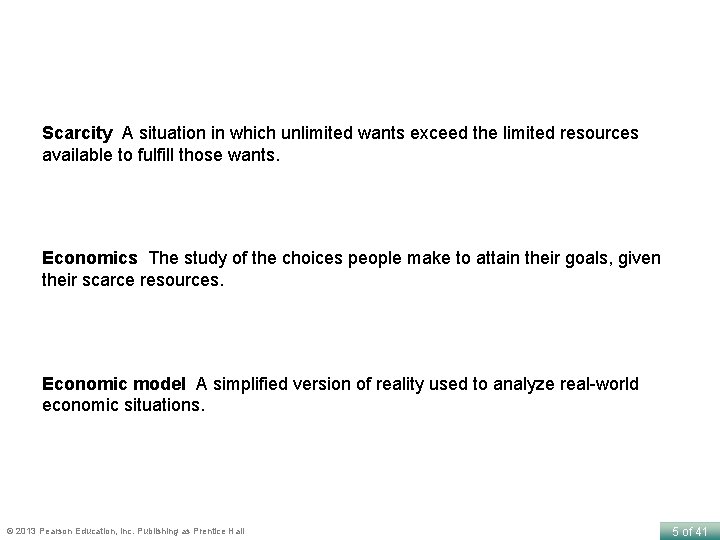 Scarcity A situation in which unlimited wants exceed the limited resources available to fulfill those wants.

Economics The study of the choices people make to attain their goals, given their scarce resources.

Economic model A simplified version of reality used to analyze real-world economic situations.

© 2013 Pearson Education, Inc. Publishing as Prentice Hall

5 of 41